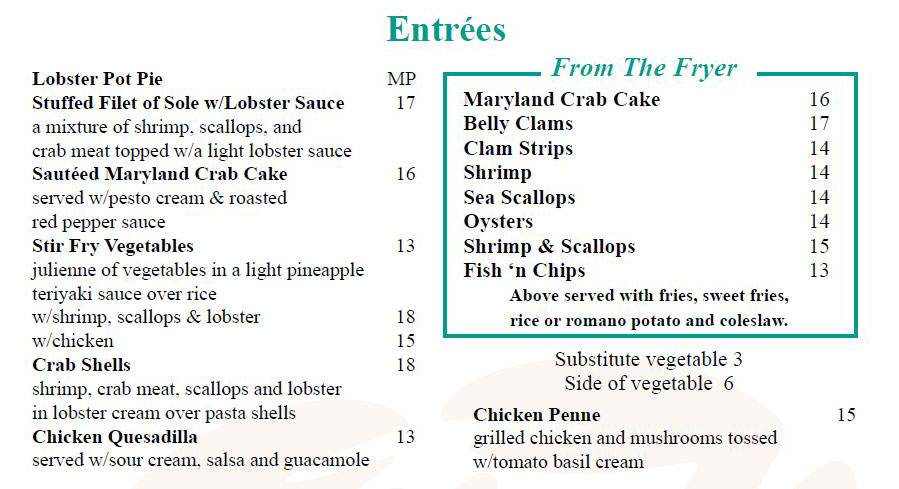 Entrées

Lobster Pot Pie MP
Stuffed Filet of Sole w/Lobster Sauce 17
a mixture of shrimp, scallops, and crab meat topped w/a light lobster sauce
Sautéed Maryland Crab Cake 16
served w/pesto cream & roasted red pepper sauce
Stir Fry Vegetables 13
julienne of vegetables in a light pineapple teriyaki sauce over rice
w/shrimp, scallops & lobster 18
w/chicken 15
Crab Shells 18
shrimp, crab meat, scallops and lobster in lobster cream over pasta shells
Chicken Quesadilla 13
served w/sour cream, salsa and guacamole

From The Fryer
Maryland Crab Cake 16
Belly Clams 17
Clam Strips 14
Shrimp 14
Sea Scallops 14
Oysters 14
Shrimp & Scallops 15
Fish 'n Chips 13
Above served with fries, sweet fries, rice or romano potato and coleslaw.

Substitute vegetable 3
Side of vegetable 6

Chicken Penne 15
grilled chicken and mushrooms tossed w/tomato basil cream